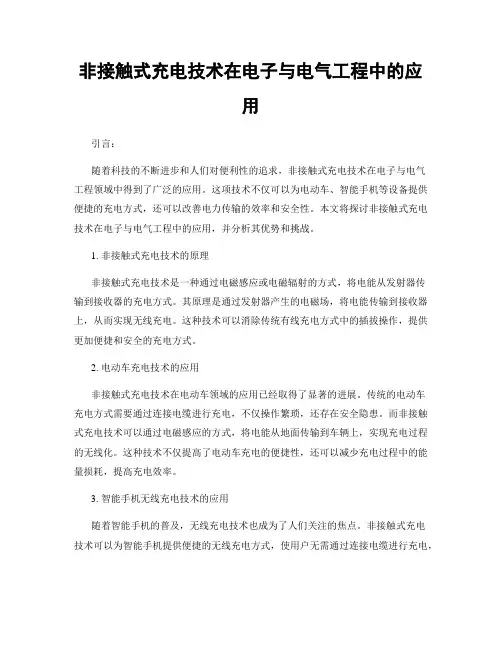 非接触式充电技术在电子与电气工程中的应用

引言:

随着科技的不断进步和人们对便利性的追求，非接触式充电技术在电子与电气工程领域中得到了广泛的应用。这项技术不仅可以为电动车、智能手机等设备提供便捷的充电方式，还可以改善电力传输的效率和安全性。本文将探讨非接触式充电技术在电子与电气工程中的应用，并分析其优势和挑战。

1. 非接触式充电技术的原理

非接触式充电技术是一种通过电磁感应或电磁辐射的方式，将电能从发射器传输到接收器的充电方式。其原理是通过发射器产生的电磁场，将电能传输到接收器上，从而实现无线充电。这种技术可以消除传统有线充电方式中的插拔操作，提供更加便捷和安全的充电方式。

2. 电动车充电技术的应用

非接触式充电技术在电动车领域的应用已经取得了显著的进展。传统的电动车充电方式需要通过连接电缆进行充电，不仅操作繁琐，还存在安全隐患。而非接触式充电技术可以通过电磁感应的方式，将电能从地面传输到车辆上，实现充电过程的无线化。这种技术不仅提高了电动车充电的便捷性，还可以减少充电过程中的能量损耗，提高充电效率。

3. 智能手机无线充电技术的应用

随着智能手机的普及，无线充电技术也成为了人们关注的焦点。非接触式充电技术可以为智能手机提供便捷的无线充电方式，使用户无需通过连接电缆进行充电，